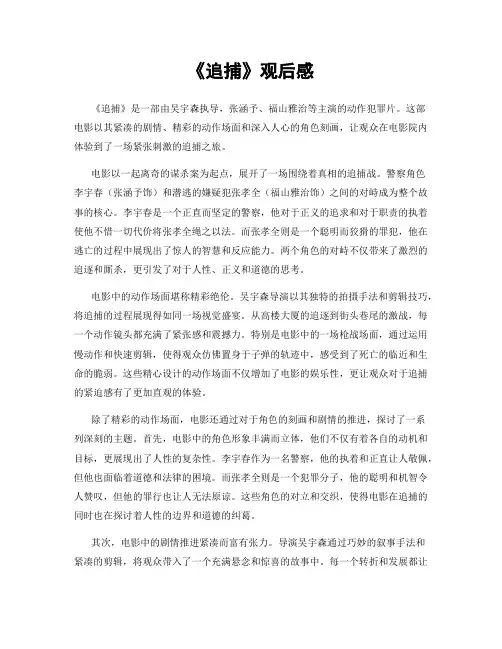 《追捕》观后感

《追捕》是一部由吴宇森执导、张涵予、福山雅治等主演的动作犯罪片。这部电影以其紧凑的剧情、精彩的动作场面和深入人心的角色刻画，让观众在电影院内体验到了一场紧张刺激的追捕之旅。

电影以一起离奇的谋杀案为起点，展开了一场围绕着真相的追捕战。警察角色李宇春（张涵予饰）和潜逃的嫌疑犯张孝全（福山雅治饰）之间的对峙成为整个故事的核心。李宇春是一个正直而坚定的警察，他对于正义的追求和对于职责的执着使他不惜一切代价将张孝全绳之以法。而张孝全则是一个聪明而狡猾的罪犯，他在逃亡的过程中展现出了惊人的智慧和反应能力。两个角色的对峙不仅带来了激烈的追逐和厮杀，更引发了对于人性、正义和道德的思考。

电影中的动作场面堪称精彩绝伦。吴宇森导演以其独特的拍摄手法和剪辑技巧，将追捕的过程展现得如同一场视觉盛宴。从高楼大厦的追逐到街头巷尾的激战，每一个动作镜头都充满了紧张感和震撼力。特别是电影中的一场枪战场面，通过运用慢动作和快速剪辑，使得观众仿佛置身于子弹的轨迹中，感受到了死亡的临近和生命的脆弱。这些精心设计的动作场面不仅增加了电影的娱乐性，更让观众对于追捕的紧迫感有了更加直观的体验。

除了精彩的动作场面，电影还通过对于角色的刻画和剧情的推进，探讨了一系列深刻的主题。首先，电影中的角色形象丰满而立体，他们不仅有着各自的动机和目标，更展现出了人性的复杂性。李宇春作为一名警察，他的执着和正直让人敬佩，但他也面临着道德和法律的困境。而张孝全则是一个犯罪分子，他的聪明和机智令人赞叹，但他的罪行也让人无法原谅。这些角色的对立和交织，使得电影在追捕的同时也在探讨着人性的边界和道德的纠葛。

其次，电影中的剧情推进紧凑而富有张力。导演吴宇森通过巧妙的叙事手法和紧凑的剪辑，将观众带入了一个充满悬念和惊喜的故事中。每一个转折和发展都让